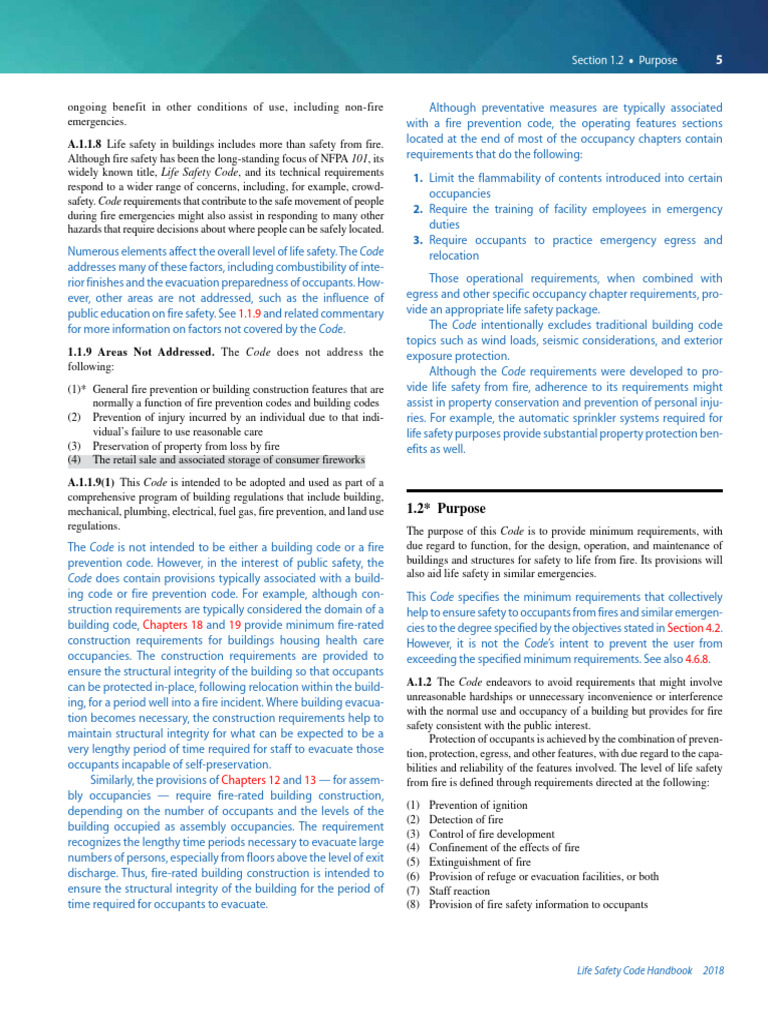 Section 1.2 • Purpose 5

ongoing benefit in other conditions of use, including non-fire emergencies.

A.1.1.8 Life safety in buildings includes more than safety from fire. Although fire safety has been the long-standing focus of NFPA 101, its widely known title, Life Safety Code, and its technical requirements respond to a wider range of concerns, including, for example, crowd-safety. Code requirements that contribute to the safe movement of people during fire emergencies might also assist in responding to many other hazards that require decisions about where people can be safely located.

Numerous elements affect the overall level of life safety. The Code addresses many of these factors, including combustibility of interior finishes and the evacuation preparedness of occupants. However, other areas are not addressed, such as the influence of public education on fire safety. See 1.1.9 and related commentary for more information on factors not covered by the Code.

1.1.9 Areas Not Addressed. The Code does not address the following:

(1)* General fire prevention or building construction features that are normally a function of fire prevention codes and building codes
(2) Prevention of injury incurred by an individual due to that individual's failure to use reasonable care
(3) Preservation of property from loss by fire
(4) The retail sale and associated storage of consumer fireworks

A.1.1.9(1) This Code is intended to be adopted and used as part of a comprehensive program of building regulations that include building, mechanical, plumbing, electrical, fuel gas, fire prevention, and land use regulations.

The Code is not intended to be either a building code or a fire prevention code. However, in the interest of public safety, the Code does contain provisions typically associated with a building code or fire prevention code. For example, although construction requirements are typically considered the domain of a building code, Chapters 18 and 19 provide minimum fire-rated construction requirements for buildings housing health care occupancies. The construction requirements are provided to ensure the structural integrity of the building so that occupants can be protected in-place, following relocation within the building, for a period well into a fire incident. Where building evacuation becomes necessary, the construction requirements help to maintain structural integrity for what can be expected to be a very lengthy period of time required for staff to evacuate those occupants incapable of self-preservation.

Similarly, the provisions of Chapters 12 and 13 — for assembly occupancies — require fire-rated building construction, depending on the number of occupants and the levels of the building occupied as assembly occupancies. The requirement recognizes the lengthy time periods necessary to evacuate large numbers of persons, especially from floors above the level of exit discharge. Thus, fire-rated building construction is intended to ensure the structural integrity of the building for the period of time required for occupants to evacuate.

Although preventative measures are typically associated with a fire prevention code, the operating features sections located at the end of most of the occupancy chapters contain requirements that do the following:

1. Limit the flammability of contents introduced into certain occupancies
2. Require the training of facility employees in emergency duties
3. Require occupants to practice emergency egress and relocation

Those operational requirements, when combined with egress and other specific occupancy chapter requirements, provide an appropriate life safety package.

The Code intentionally excludes traditional building code topics such as wind loads, seismic considerations, and exterior exposure protection.

Although the Code requirements were developed to provide life safety from fire, adherence to its requirements might assist in property conservation and prevention of personal injuries. For example, the automatic sprinkler systems required for life safety purposes provide substantial property protection benefits as well.

1.2* Purpose

The purpose of this Code is to provide minimum requirements, with due regard to function, for the design, operation, and maintenance of buildings and structures for safety to life from fire. Its provisions will also aid life safety in similar emergencies.

This Code specifies the minimum requirements that collectively help to ensure safety to occupants from fires and similar emergencies to the degree specified by the objectives stated in Section 4.2. However, it is not the Code's intent to prevent the user from exceeding the specified minimum requirements. See also 4.6.8.

A.1.2 The Code endeavors to avoid requirements that might involve unreasonable hardships or unnecessary inconvenience or interference with the normal use and occupancy of a building but provides for fire safety consistent with the public interest.

Protection of occupants is achieved by the combination of prevention, protection, egress, and other features, with due regard to the capabilities and reliability of the features involved. The level of life safety from fire is defined through requirements directed at the following:

(1) Prevention of ignition
(2) Detection of fire
(3) Control of fire development
(4) Confinement of the effects of fire
(5) Extinguishment of fire
(6) Provision of refuge or evacuation facilities, or both
(7) Staff reaction
(8) Provision of fire safety information to occupants

Life Safety Code Handbook 2018